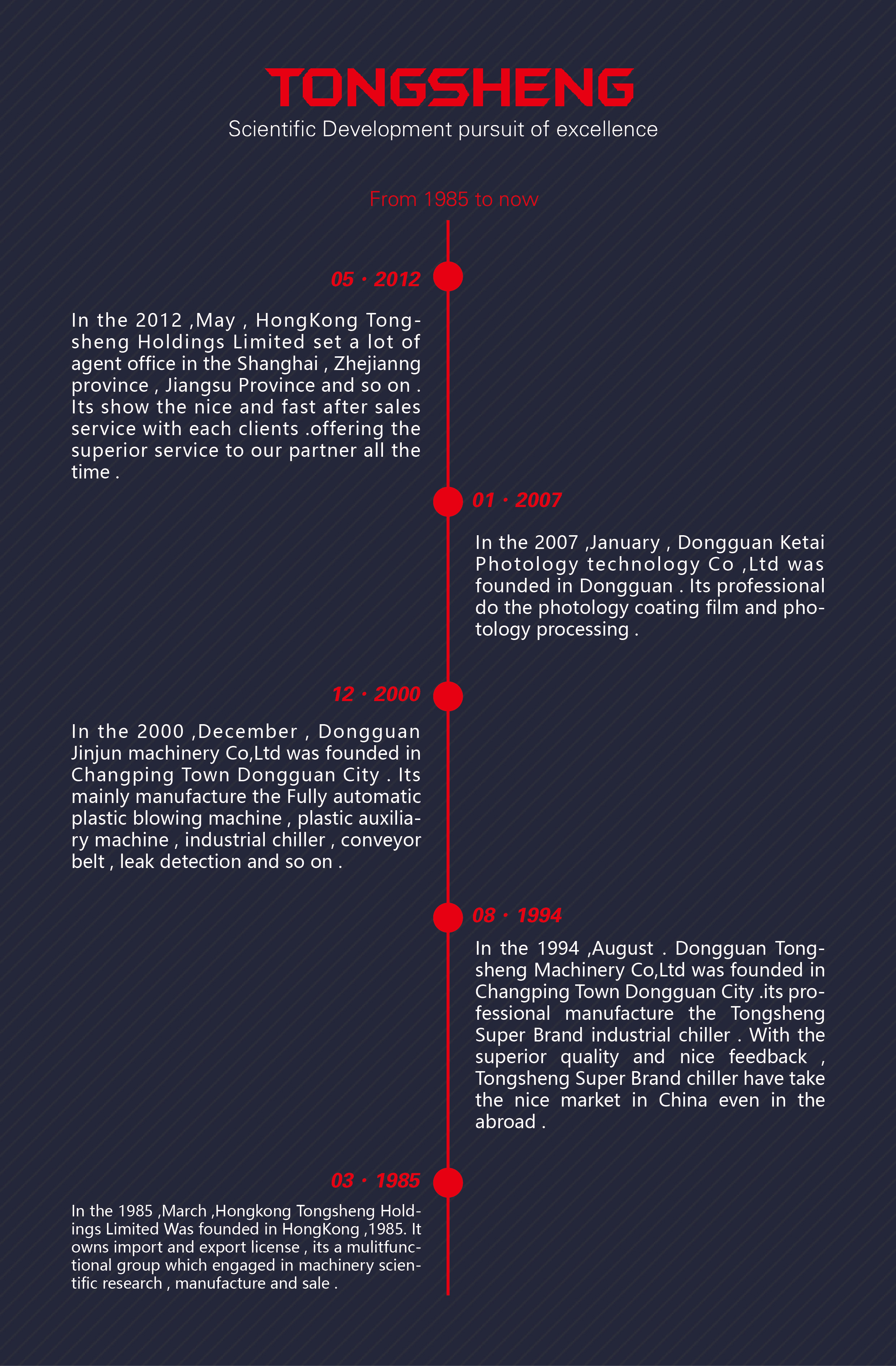 TONGSHENG
Scientific Development pursuit of excellence

From 1985 to now

05 · 2012

In the 2012 ,May , HongKong Tongsheng Holdings Limited set a lot of agent office in the Shanghai , Zhejianng province , Jiangsu Province and so on . Its show the nice and fast after sales service with each clients .offering the superior service to our partner all the time .

01 · 2007

In the 2007 ,January , Dongguan Ketai Photology technology Co ,Ltd was founded in Dongguan . Its professional do the photology coating film and photology processing .

12 · 2000

In the 2000 ,December , Dongguan Jinjun machinery Co,Ltd was founded in Changping Town Dongguan City . Its mainly manufacture the Fully automatic plastic blowing machine , plastic auxiliary machine , industrial chiller , conveyor belt , leak detection and so on .

08 · 1994

In the 1994 ,August . Dongguan Tongsheng Machinery Co,Ltd was founded in Changping Town Dongguan City .its professional manufacture the Tongsheng Super Brand industrial chiller . With the superior quality and nice feedback , Tongsheng Super Brand chiller have take the nice market in China even in the abroad .

03 · 1985

In the 1985 ,March ,Hongkong Tongsheng Holdings Limited Was founded in HongKong ,1985. It owns import and export license , its a mulitfunctional group which engaged in machinery scientific research , manufacture and sale .